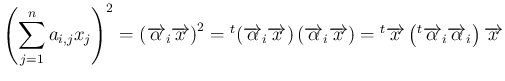 $\left(\sum_{j=1}^{n} a_{i,j}x_j\right)^2 = (\overrightarrow{\alpha}_i\overrightarrow{x})^2 = {}^t(\overrightarrow{\alpha}_i\overrightarrow{x})\,(\overrightarrow{\alpha}_i\overrightarrow{x}) = {}^t\overrightarrow{x}\left({}^t\overrightarrow{\alpha}_i\overrightarrow{\alpha}_i\right)\overrightarrow{x}$